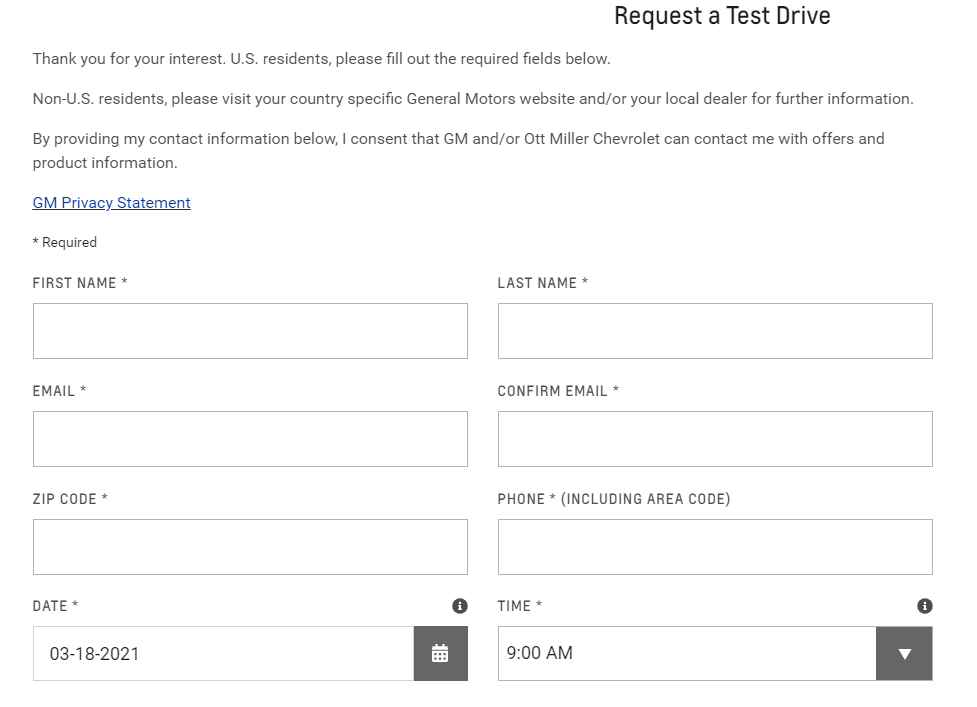 Request a Test Drive

Thank you for your interest. U.S. residents, please fill out the required fields below.

Non-U.S. residents, please visit your country specific General Motors website and/or your local dealer for further information.

By providing my contact information below, I consent that GM and/or Ott Miller Chevrolet can contact me with offers and product information.

GM Privacy Statement

* Required

FIRST NAME *

LAST NAME *

EMAIL *

CONFIRM EMAIL *

ZIP CODE *

PHONE * (INCLUDING AREA CODE)

DATE *

03-18-2021

TIME *

9:00 AM